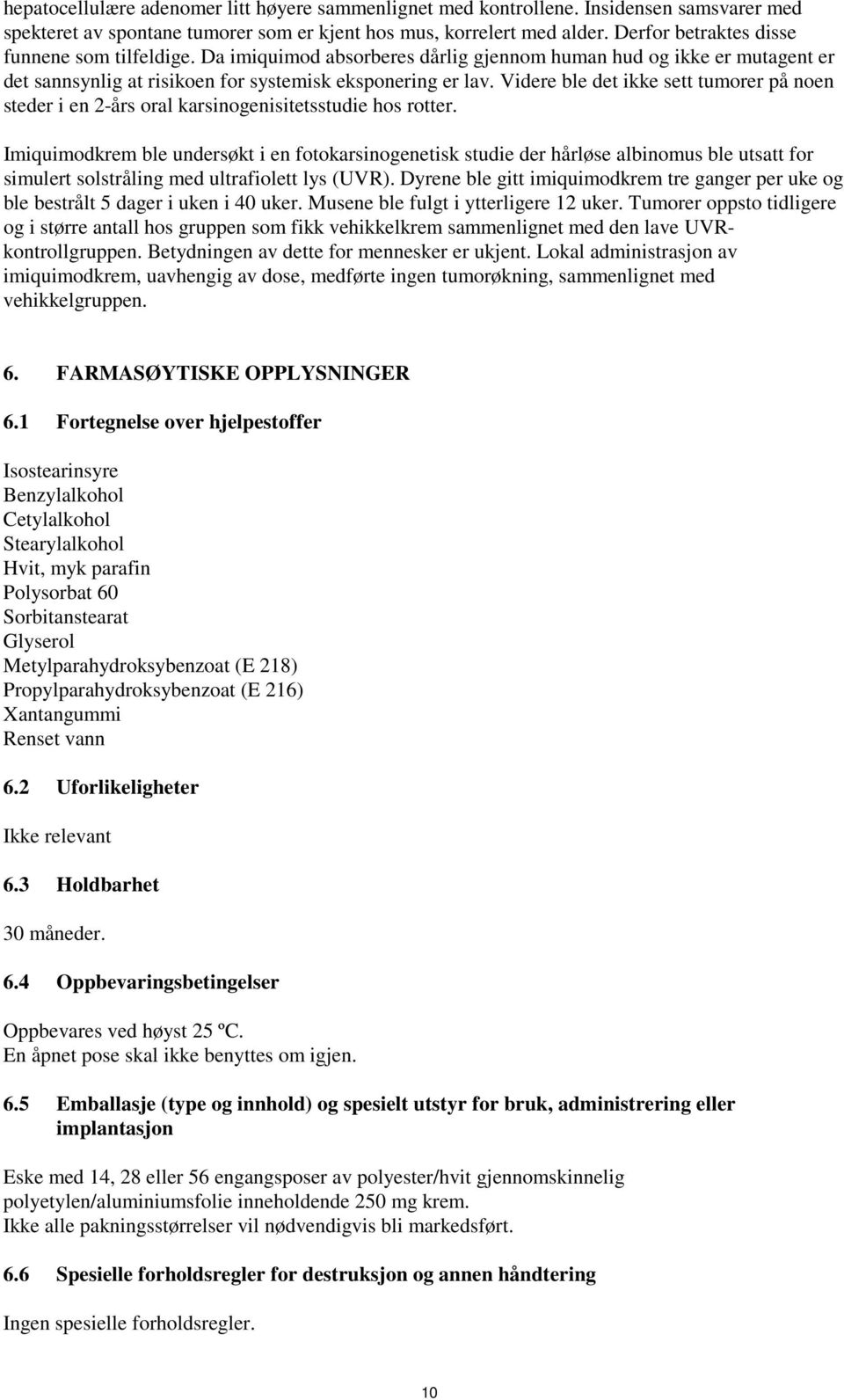 hepatocellulære adenomer litt høyere sammenlignet med kontrollene. Insidensen samsvarer med spekteret av spontane tumorer som er kjent hos mus, korrelert med alder. Derfor betraktes disse funnene som tilfeldige. Da imiquimod absorberes dårlig gjennom human hud og ikke er mutagent er det sannsynlig at risikoen for systemisk eksponering er lav. Videre ble det ikke sett tumorer på noen steder i en 2-års oral karsinogenisitetsstudie hos rotter.

Imiquimodkrem ble undersøkt i en fotokarsinogenetisk studie der hårløse albinomus ble utsatt for simulert solstråling med ultrafiolett lys (UVR). Dyrene ble gitt imiquimodkrem tre ganger per uke og ble bestrålt 5 dager i uken i 40 uker. Musene ble fulgt i ytterligere 12 uker. Tumorer oppsto tidligere og i større antall hos gruppen som fikk vehikkelkrem sammenlignet med den lave UVR-kontrollgruppen. Betydningen av dette for mennesker er ukjent. Lokal administrasjon av imiquimodkrem, uavhengig av dose, medførte ingen tumorøkning, sammenlignet med vehikkelgruppen.

6. FARMASØYTISKE OPPLYSNINGER

6.1 Fortegnelse over hjelpestoffer

Isostearinsyre
Benzylalkohol
Cetylalkohol
Stearylalkohol
Hvit, myk parafin
Polysorbat 60
Sorbitanstearat
Glyserol
Metylparahydroksybenzoat (E 218)
Propylparahydroksybenzoat (E 216)
Xantangummi
Renset vann

6.2 Uforlikeligheter

Ikke relevant

6.3 Holdbarhet

30 måneder.

6.4 Oppbevaringsbetingelser

Oppbevares ved høyst 25 ºC.
En åpnet pose skal ikke benyttes om igjen.

6.5 Emballasje (type og innhold) og spesielt utstyr for bruk, administrering eller implantasjon

Eske med 14, 28 eller 56 engangsposer av polyester/hvit gjennomskinnelig polyetylen/aluminiumsfolie inneholdende 250 mg krem.
Ikke alle pakningsstørrelser vil nødvendigvis bli markedsført.

6.6 Spesielle forholdsregler for destruksjon og annen håndtering

Ingen spesielle forholdsregler.

10